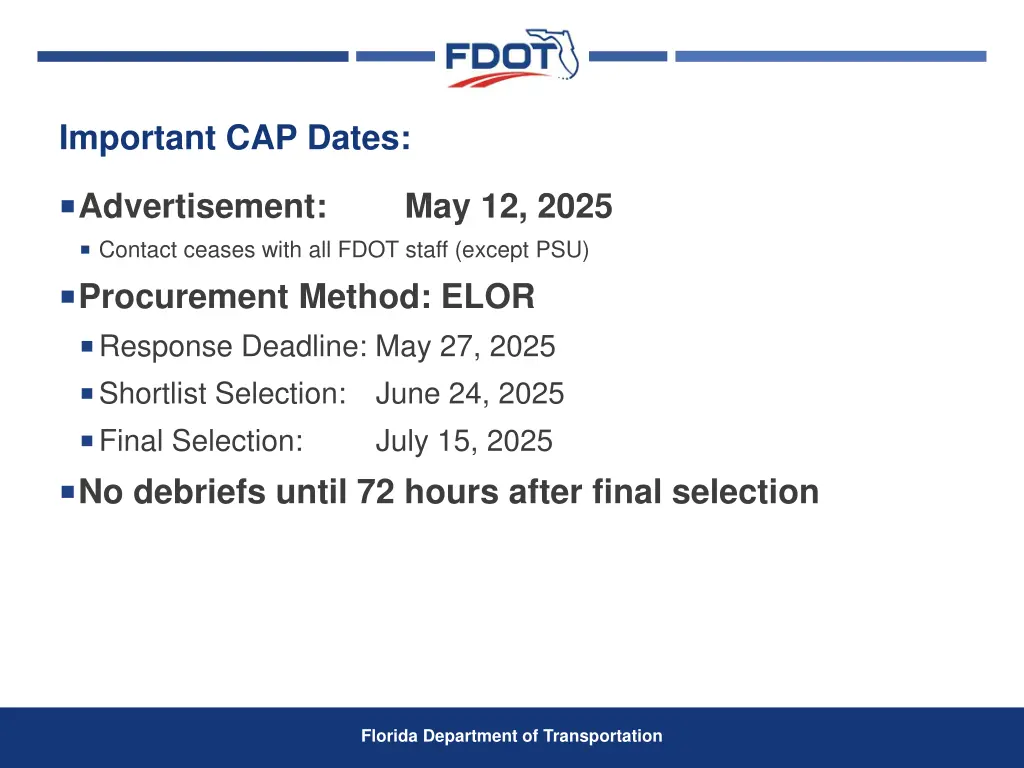 FDOT

Important CAP Dates:

Advertisement: May 12, 2025

Contact ceases with all FDOT staff (except PSU)

Procurement Method: ELOR

Response Deadline: May 27, 2025

Shortlist Selection: June 24, 2025

Final Selection: July 15, 2025

No debriefs until 72 hours after final selection

Florida Department of Transportation